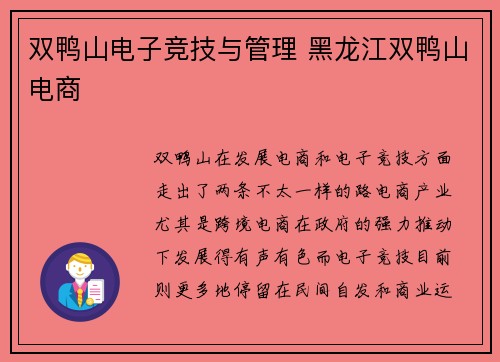 双鸭山电子竞技与管理 黑龙江双鸭山电商

双鸭山在发展电商和电子竞技方面走出了两条不太一样的路电商产业尤其是跨境电商在政府的强力推动下发展得有声有色而电子竞技目前则更多地停留在民间自发和商业运